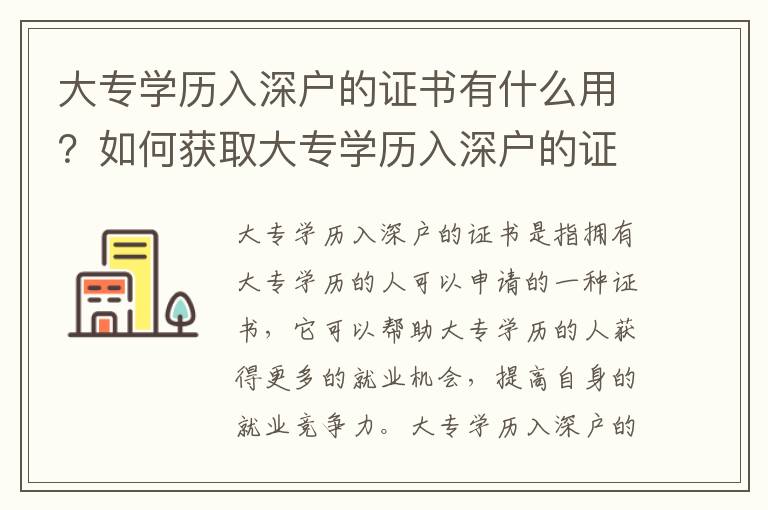 大专学历入深户的证书有什么用？如何获取大专学历入深户的证

大专学历入深户的证书是指拥有大专学历的人可以申请的一种证书，它可以帮助大专学历的人获得更多的就业机会，提高自身的就业竞争力。大专学历入深户的